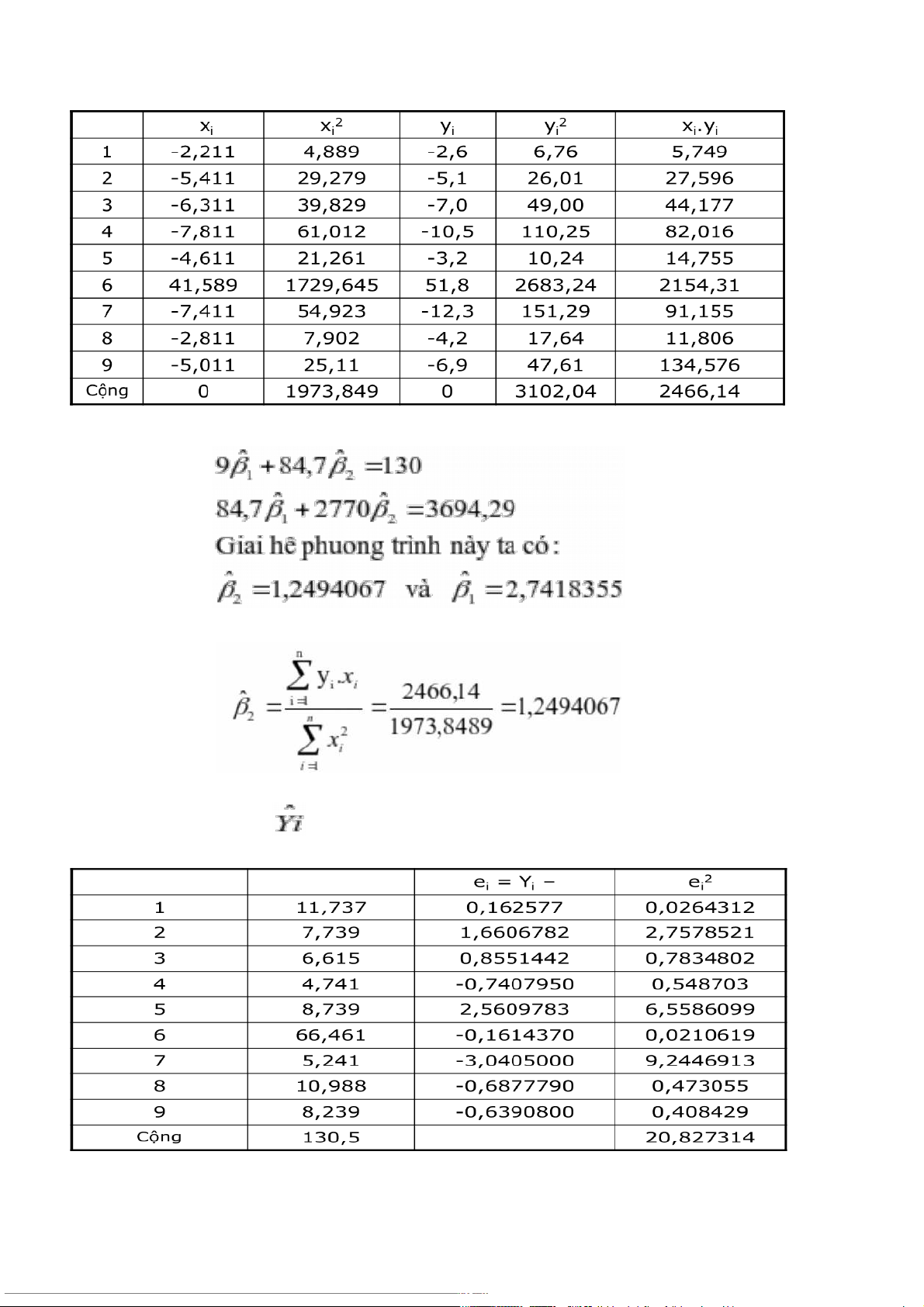 | | $x_i$ | $x_i^2$ | $y_i$ | $y_i^2$ | $x_i.y_i$ |
|---|---|---|---|---|---|
| 1 | -2,211 | 4,889 | -2,6 | 6,76 | 5,749 |
| 2 | -5,411 | 29,279 | -5,1 | 26,01 | 27,596 |
| 3 | -6,311 | 39,829 | -7,0 | 49,00 | 44,177 |
| 4 | -7,811 | 61,012 | -10,5 | 110,25 | 82,016 |
| 5 | -4,611 | 21,261 | -3,2 | 10,24 | 14,755 |
| 6 | 41,589 | 1729,645 | 51,8 | 2683,24 | 2154,31 |
| 7 | -7,411 | 54,923 | -12,3 | 151,29 | 91,155 |
| 8 | -2,811 | 7,902 | -4,2 | 17,64 | 11,806 |
| 9 | -5,011 | 25,11 | -6,9 | 47,61 | 134,576 |
| Cộng | 0 | 1973,849 | 0 | 3102,04 | 2466,14 |

$9\hat{\beta}_1 + 84,7\hat{\beta}_2 = 130$
$84,7\hat{\beta}_1 + 2770\hat{\beta}_2 = 3694,29$
Giai hê phuong trình này ta có:
$\hat{\beta}_2 = 1,2494067$ và $\hat{\beta}_1 = 2,7418355$

$\hat{\beta}_2 = \frac{\sum_{i=1}^{n} y_i.x_i}{\sum_{i=1}^{n} x_i^2} = \frac{2466,14}{1973,8489} = 1,2494067$

$\hat{Yi}$

| | | $e_i = Y_i -$ | $e_i^2$ |
|---|---|---|---|
| 1 | 11,737 | 0,162577 | 0,0264312 |
| 2 | 7,739 | 1,6606782 | 2,7578521 |
| 3 | 6,615 | 0,8551442 | 0,7834802 |
| 4 | 4,741 | -0,7407950 | 0,548703 |
| 5 | 8,739 | 2,5609783 | 6,5586099 |
| 6 | 66,461 | -0,1614370 | 0,0210619 |
| 7 | 5,241 | -3,0405000 | 9,2446913 |
| 8 | 10,988 | -0,6877790 | 0,473055 |
| 9 | 8,239 | -0,6390800 | 0,408429 |
| Cộng | 130,5 | | 20,827314 |